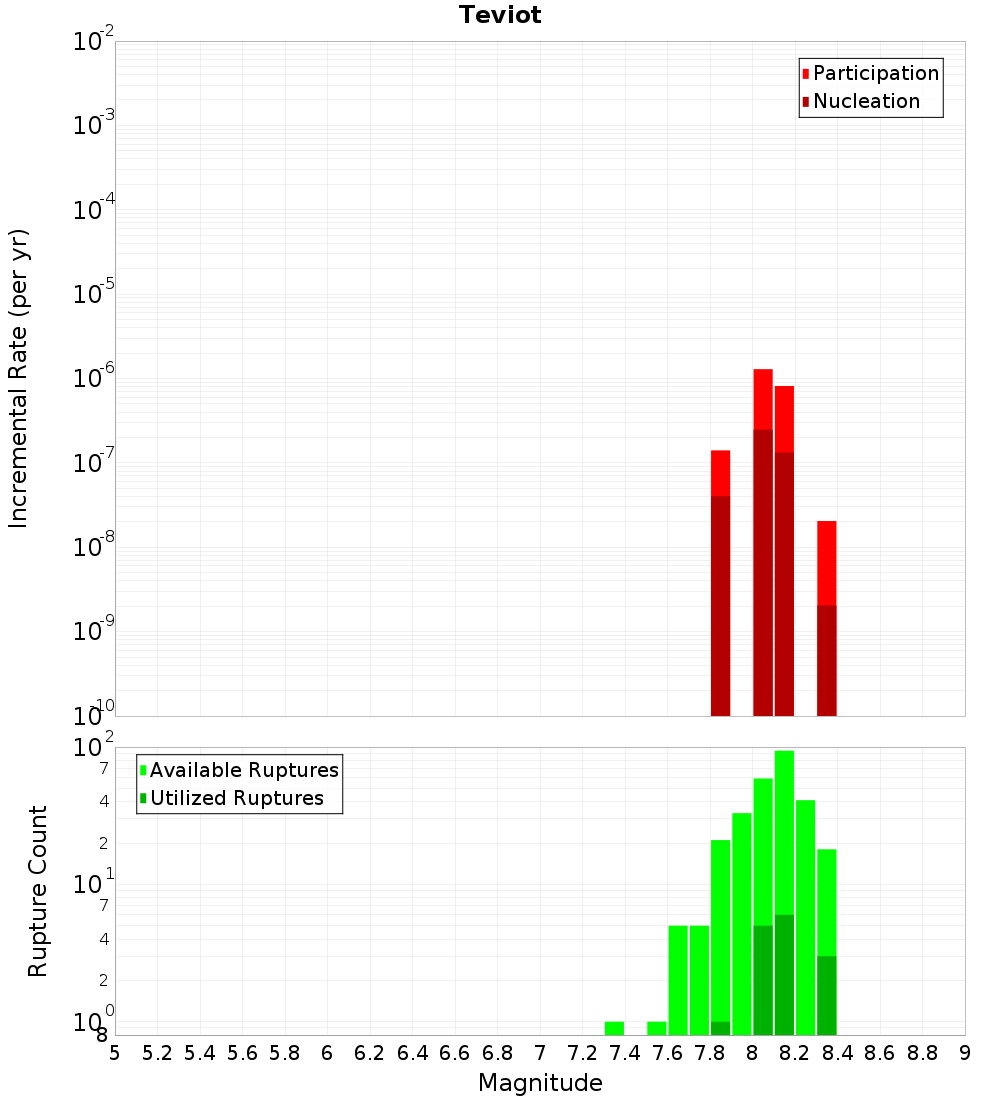 Teviot

Participation
Nucleation

Incremental Rate (per yr)

$10^{-2}$
$10^{-3}$
$10^{-4}$
$10^{-5}$
$10^{-6}$
$10^{-7}$
$10^{-8}$
$10^{-9}$
$10^{-10}$

Available Ruptures
Utilized Ruptures

Rupture Count

$10^{2}$
7
4
2
$10^{1}$
7
4
2
$10^{0}$
8

5 5.2 5.4 5.6 5.8 6 6.2 6.4 6.6 6.8 7 7.2 7.4 7.6 7.8 8 8.2 8.4 8.6 8.8 9

Magnitude